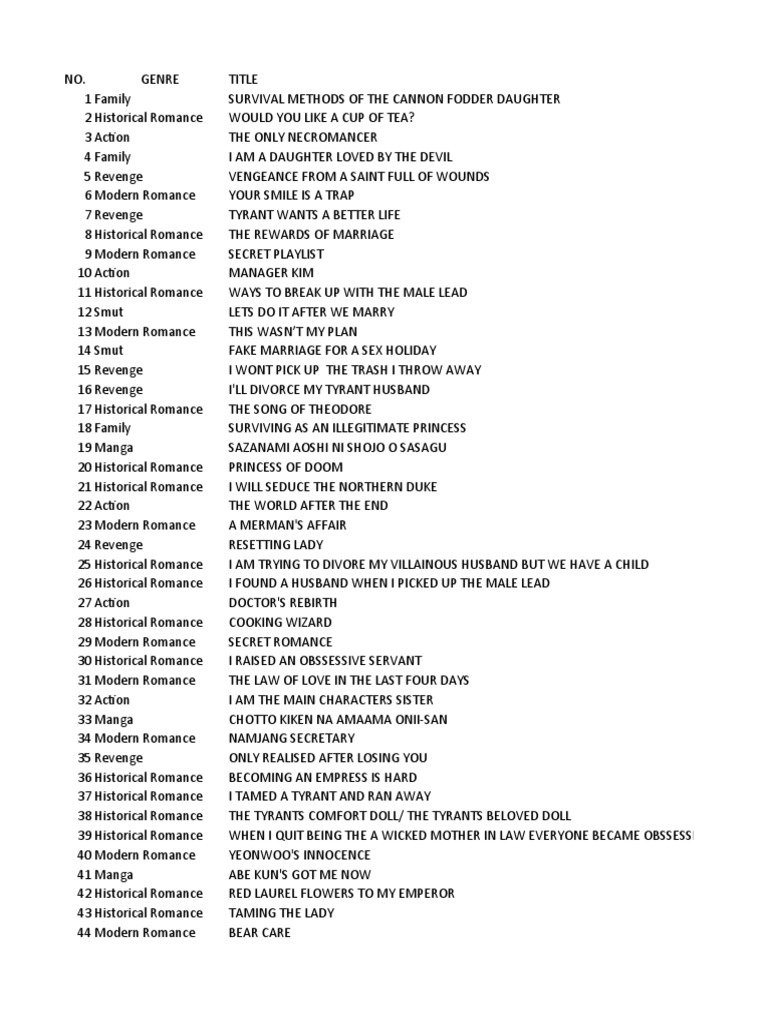 | NO. | GENRE | TITLE |
|---|---|---|
| 1 | Family | SURVIVAL METHODS OF THE CANNON FODDER DAUGHTER |
| 2 | Historical Romance | WOULD YOU LIKE A CUP OF TEA? |
| 3 | Action | THE ONLY NECROMANCER |
| 4 | Family | I AM A DAUGHTER LOVED BY THE DEVIL |
| 5 | Revenge | VENGEANCE FROM A SAINT FULL OF WOUNDS |
| 6 | Modern Romance | YOUR SMILE IS A TRAP |
| 7 | Revenge | TYRANT WANTS A BETTER LIFE |
| 8 | Historical Romance | THE REWARDS OF MARRIAGE |
| 9 | Modern Romance | SECRET PLAYLIST |
| 10 | Action | MANAGER KIM |
| 11 | Historical Romance | WAYS TO BREAK UP WITH THE MALE LEAD |
| 12 | Smut | LETS DO IT AFTER WE MARRY |
| 13 | Modern Romance | THIS WASN'T MY PLAN |
| 14 | Smut | FAKE MARRIAGE FOR A SEX HOLIDAY |
| 15 | Revenge | I WONT PICK UP THE TRASH I THROW AWAY |
| 16 | Revenge | I'LL DIVORCE MY TYRANT HUSBAND |
| 17 | Historical Romance | THE SONG OF THEODORE |
| 18 | Family | SURVIVING AS AN ILLEGITIMATE PRINCESS |
| 19 | Manga | SAZANAMI AOSHI NI SHOJO O SASAGU |
| 20 | Historical Romance | PRINCESS OF DOOM |
| 21 | Historical Romance | I WILL SEDUCE THE NORTHERN DUKE |
| 22 | Action | THE WORLD AFTER THE END |
| 23 | Modern Romance | A MERMAN'S AFFAIR |
| 24 | Revenge | RESETTING LADY |
| 25 | Historical Romance | I AM TRYING TO DIVORE MY VILLAINOUS HUSBAND BUT WE HAVE A CHILD |
| 26 | Historical Romance | I FOUND A HUSBAND WHEN I PICKED UP THE MALE LEAD |
| 27 | Action | DOCTOR'S REBIRTH |
| 28 | Historical Romance | COOKING WIZARD |
| 29 | Modern Romance | SECRET ROMANCE |
| 30 | Historical Romance | I RAISED AN OBSSESSIVE SERVANT |
| 31 | Modern Romance | THE LAW OF LOVE IN THE LAST FOUR DAYS |
| 32 | Action | I AM THE MAIN CHARACTERS SISTER |
| 33 | Manga | CHOTTO KIKEN NA AMAAMA ONII-SAN |
| 34 | Modern Romance | NAMJANG SECRETARY |
| 35 | Revenge | ONLY REALISED AFTER LOSING YOU |
| 36 | Historical Romance | BECOMING AN EMPRESS IS HARD |
| 37 | Historical Romance | I TAMED A TYRANT AND RAN AWAY |
| 38 | Historical Romance | THE TYRANTS COMFORT DOLL/ THE TYRANTS BELOVED DOLL |
| 39 | Historical Romance | WHEN I QUIT BEING THE A WICKED MOTHER IN LAW EVERYONE BECAME OBSSESSI |
| 40 | Modern Romance | YEONWOO'S INNOCENCE |
| 41 | Manga | ABE KUN'S GOT ME NOW |
| 42 | Historical Romance | RED LAUREL FLOWERS TO MY EMPEROR |
| 43 | Historical Romance | TAMING THE LADY |
| 44 | Modern Romance | BEAR CARE |